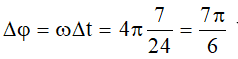 $\Delta\varphi = \omega\Delta t = 4\pi\frac{7}{24} = \frac{7\pi}{6}$ .